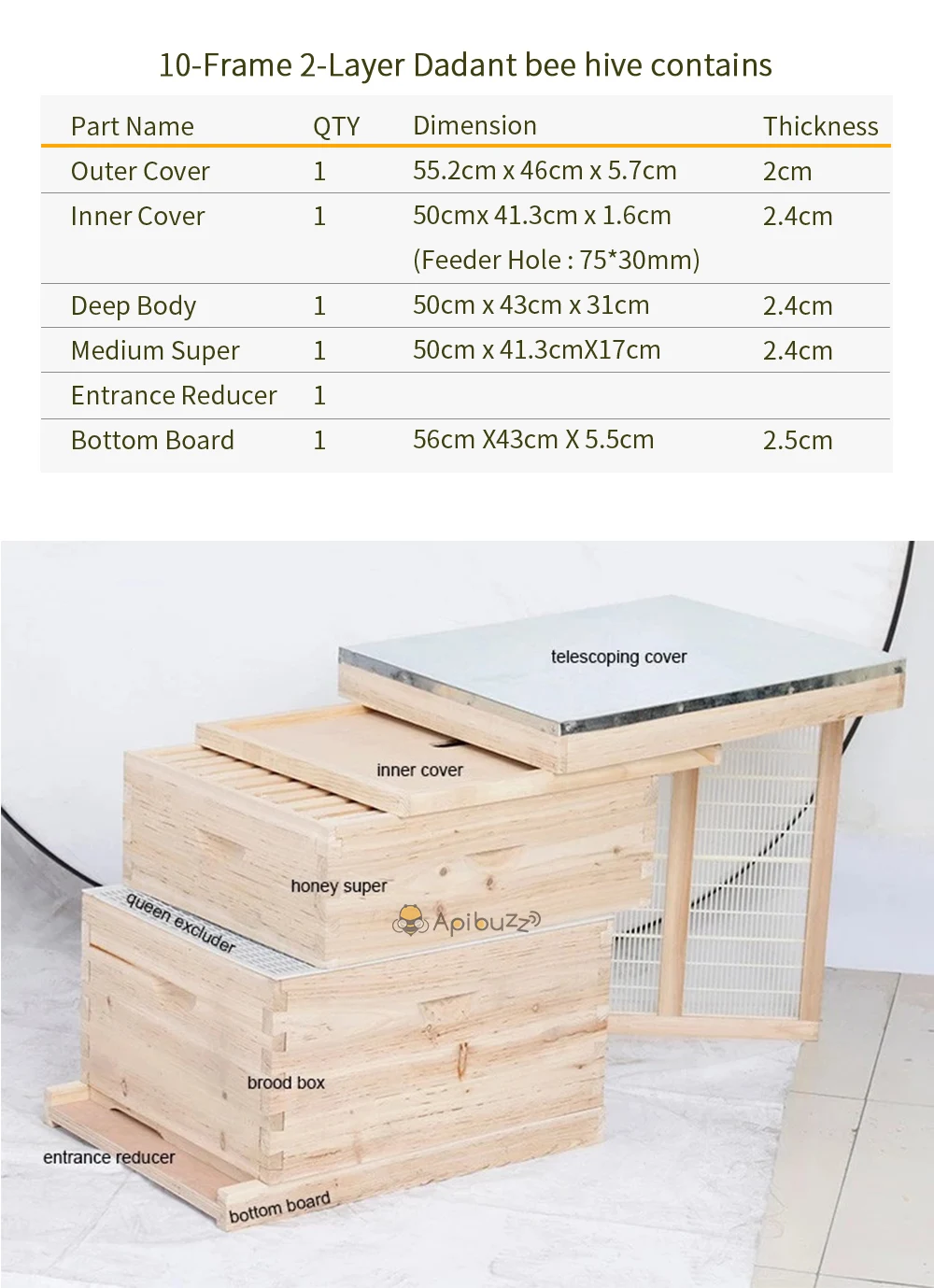 10-Frame 2-Layer Dadant bee hive contains

| Part Name | QTY | Dimension | Thickness |
|---|---|---|---|
| Outer Cover | 1 | 55.2cm x 46cm x 5.7cm | 2cm |
| Inner Cover | 1 | 50cmx 41.3cm x 1.6cm (Feeder Hole : 75*30mm) | 2.4cm |
| Deep Body | 1 | 50cm x 43cm x 31cm | 2.4cm |
| Medium Super | 1 | 50cm x 41.3cmX17cm | 2.4cm |
| Entrance Reducer | 1 | | |
| Bottom Board | 1 | 56cm X43cm X 5.5cm | 2.5cm |

telescoping cover

inner cover

honey super

queen excluder

brood box

entrance reducer

bottom board

Apibuzz